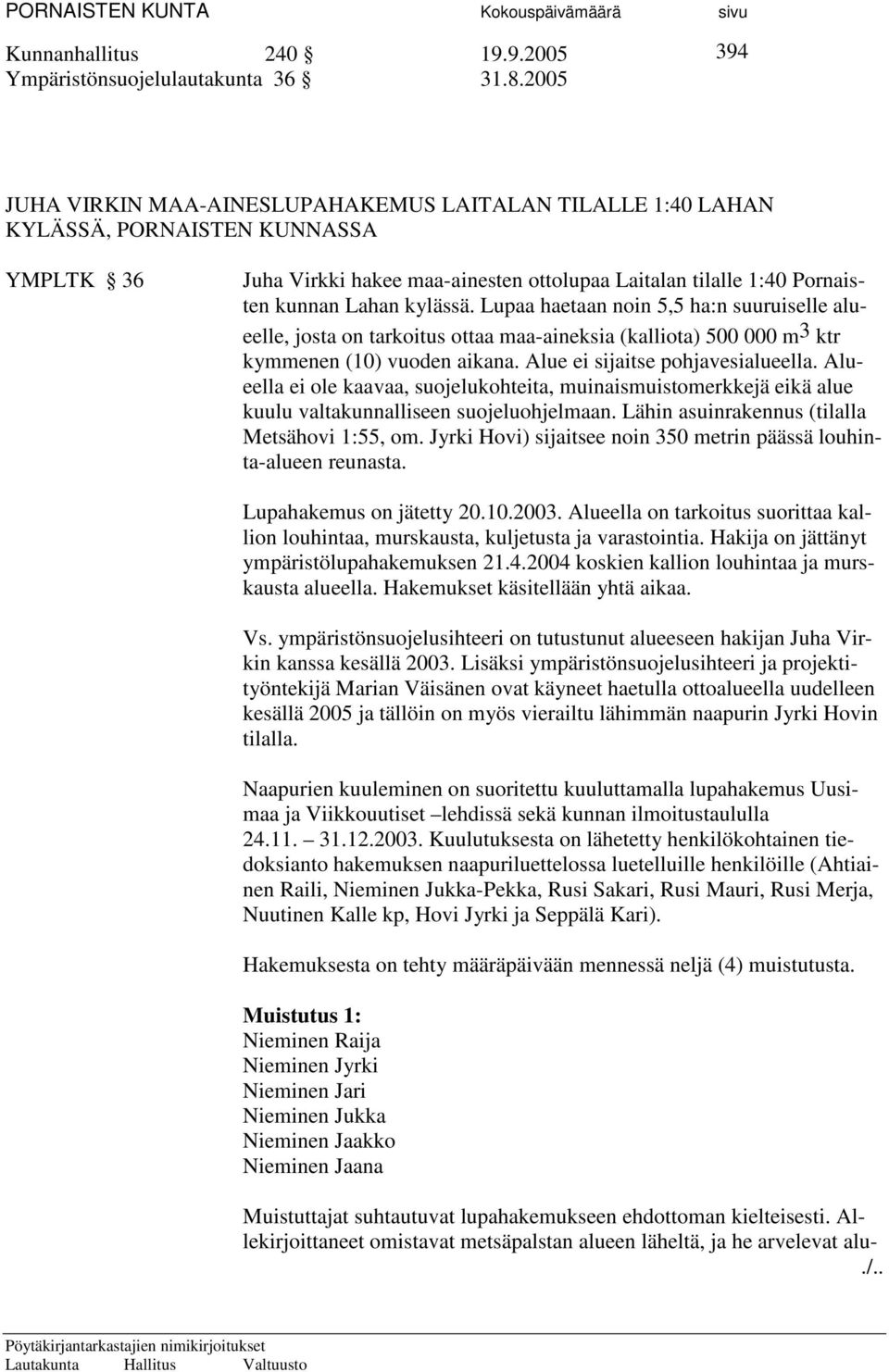 PORNAISTEN KUNTA Kokouspäivämäärä sivu

Kunnanhallitus 240 § 19.9.2005 394
Ympäristönsuojelulautakunta 36 § 31.8.2005

JUHA VIRKIN MAA-AINESLUPAHAKEMUS LAITALAN TILALLE 1:40 LAHAN KYLÄSSÄ, PORNAISTEN KUNNASSA

YMPLTK § 36 Juha Virkki hakee maa-ainesten ottolupaa Laitalan tilalle 1:40 Pornaisten kunnan Lahan kylässä. Lupaa haetaan noin 5,5 ha:n suuruiselle alueelle, josta on tarkoitus ottaa maa-aineksia (kalliota) 500 000 $m^3$ ktr kymmenen (10) vuoden aikana. Alue ei sijaitse pohjavesialueella. Alueella ei ole kaavaa, suojelukohteita, muinaismuistomerkkejä eikä alue kuulu valtakunnalliseen suojeluohjelmaan. Lähin asuinrakennus (tilalla Metsähovi 1:55, om. Jyrki Hovi) sijaitsee noin 350 metrin päässä louhinta-alueen reunasta.

Lupahakemus on jätetty 20.10.2003. Alueella on tarkoitus suorittaa kallion louhintaa, murskausta, kuljetusta ja varastointia. Hakija on jättänyt ympäristölupahakemuksen 21.4.2004 koskien kallion louhintaa ja murskausta alueella. Hakemukset käsitellään yhtä aikaa.

Vs. ympäristönsuojelusihteeri on tutustunut alueeseen hakijan Juha Virkin kanssa kesällä 2003. Lisäksi ympäristönsuojelusihteeri ja projektityöntekijä Marian Väisänen ovat käyneet haetulla ottoalueella uudelleen kesällä 2005 ja tällöin on myös vierailtu lähimmän naapurin Jyrki Hovin tilalla.

Naapurien kuuleminen on suoritettu kuuluttamalla lupahakemus Uusimaa ja Viikkouutiset –lehdissä sekä kunnan ilmoitustaululla 24.11. – 31.12.2003. Kuulutuksesta on lähetetty henkilökohtainen tiedoksianto hakemuksen naapuriluettelossa luetelluille henkilöille (Ahtiainen Raili, Nieminen Jukka-Pekka, Rusi Sakari, Rusi Mauri, Rusi Merja, Nuutinen Kalle kp, Hovi Jyrki ja Seppälä Kari).

Hakemuksesta on tehty määräpäivään mennessä neljä (4) muistutusta.

Muistutus 1:
Nieminen Raija
Nieminen Jyrki
Nieminen Jari
Nieminen Jukka
Nieminen Jaakko
Nieminen Jaana

Muistuttajat suhtautuvat lupahakemukseen ehdottoman kielteisesti. Allekirjoittaneet omistavat metsäpalstan alueen läheltä, ja he arvelevat alu-
./..

Pöytäkirjantarkastajien nimikirjoitukset
Lautakunta Hallitus Valtuusto